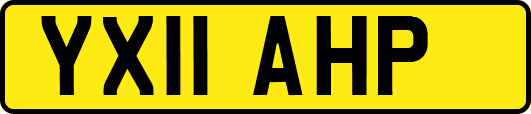 YX11 AHP